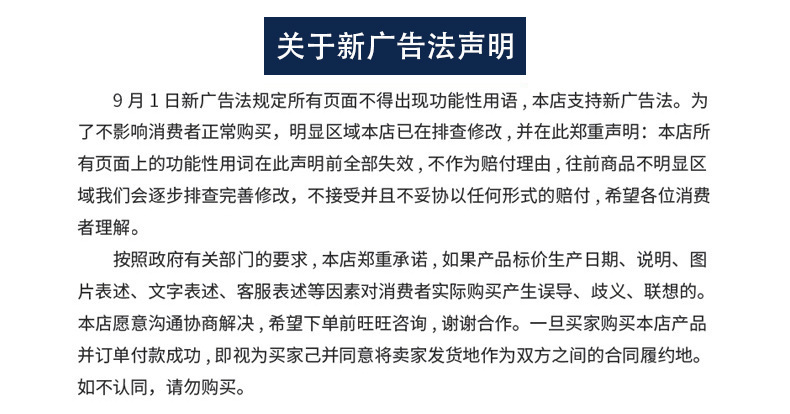 关于新广告法声明

9月1日新广告法规定所有页面不得出现功能性用语，本店支持新广告法。为了不影响消费者正常购买，明显区域本店已在排查修改，并在此郑重声明：本店所有页面上的功能性用词在此声明前全部失效，不作为赔付理由，往前商品不明显区域我们会逐步排查完善修改，不接受并且不妥协以任何形式的赔付，希望各位消费者理解。

按照政府有关部门的要求，本店郑重承诺，如果产品标价生产日期、说明、图片表述、文字表述、客服表述等因素对消费者实际购买产生误导、歧义、联想的。本店愿意沟通协商解决，希望下单前旺旺咨询，谢谢合作。一旦买家购买本店产品并订单付款成功，即视为买家己并同意将卖家发货地作为双方之间的合同履约地。如不认同，请勿购买。